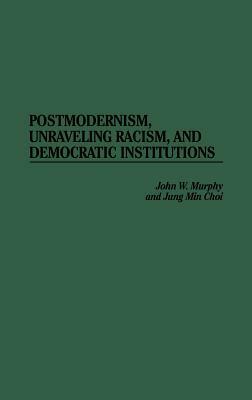 POSTMODERNISM, UNRAVELING RACISM, AND DEMOCRATIC INSTITUTIONS

John W. Murphy
and Jung Min Choi